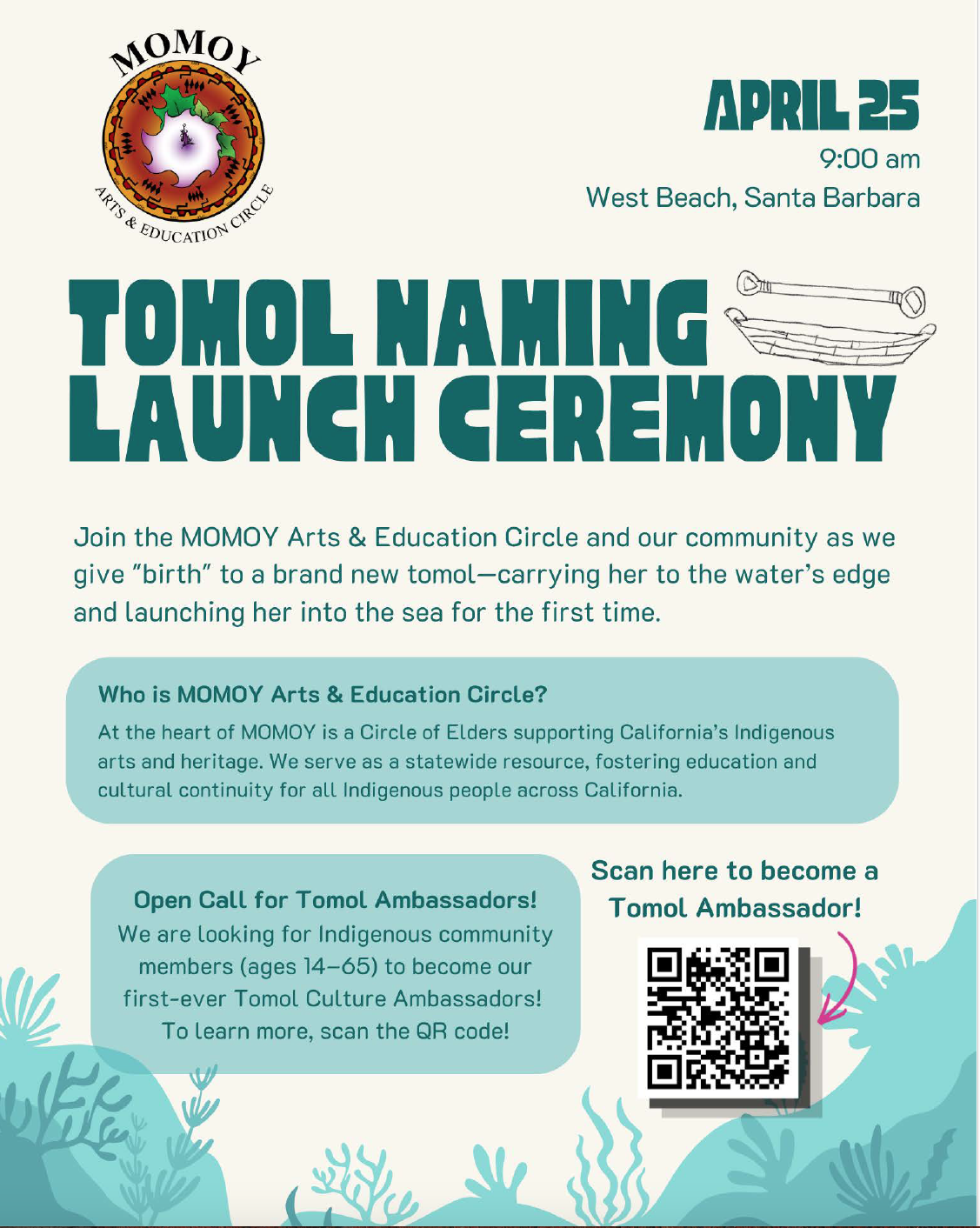 MOMOY
ARTS & EDUCATION CIRCLE

APRIL 25
9:00 am
West Beach, Santa Barbara

TOMOL NAMING LAUNCH CEREMONY

Join the MOMOY Arts & Education Circle and our community as we give "birth" to a brand new tomol—carrying her to the water's edge and launching her into the sea for the first time.

Who is MOMOY Arts & Education Circle?
At the heart of MOMOY is a Circle of Elders supporting California's Indigenous arts and heritage. We serve as a statewide resource, fostering education and cultural continuity for all Indigenous people across California.

Open Call for Tomol Ambassadors!
We are looking for Indigenous community members (ages 14–65) to become our first-ever Tomol Culture Ambassadors! To learn more, scan the QR code!

Scan here to become a Tomol Ambassador!